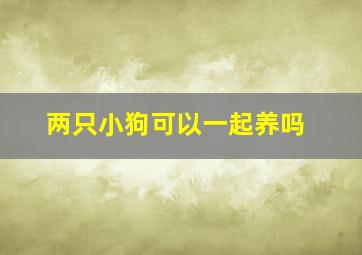 两只小狗可以一起养吗